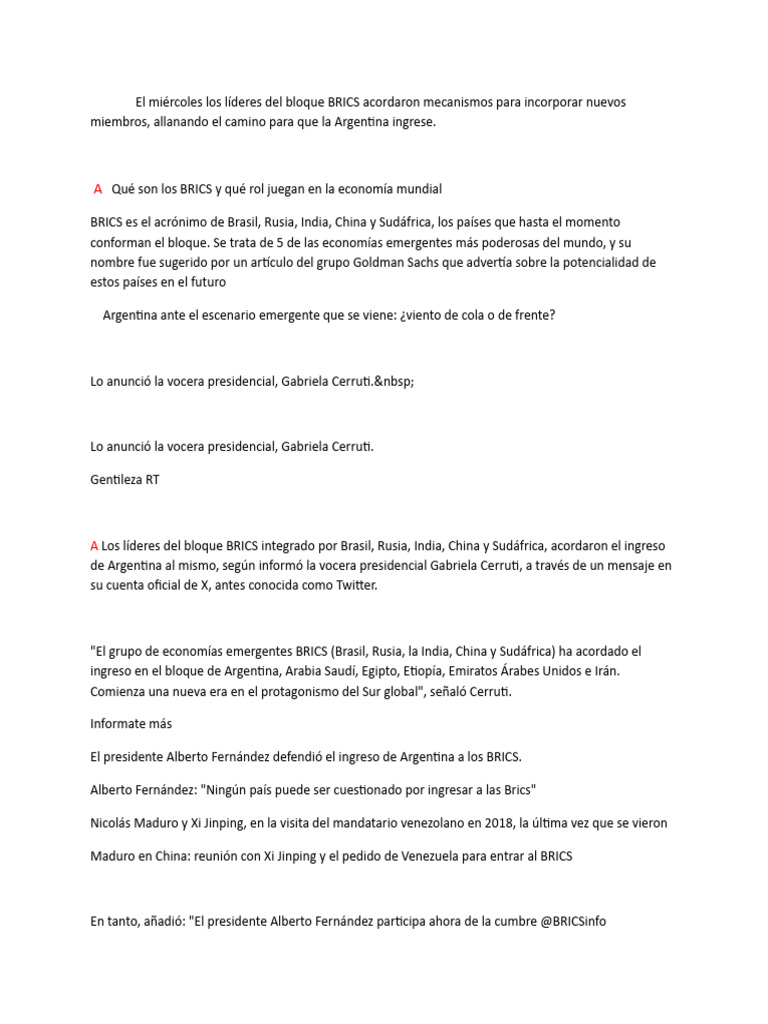 El miércoles los líderes del bloque BRICS acordaron mecanismos para incorporar nuevos miembros, allanando el camino para que la Argentina ingrese.

A Qué son los BRICS y qué rol juegan en la economía mundial

BRICS es el acrónimo de Brasil, Rusia, India, China y Sudáfrica, los países que hasta el momento conforman el bloque. Se trata de 5 de las economías emergentes más poderosas del mundo, y su nombre fue sugerido por un artículo del grupo Goldman Sachs que advertía sobre la potencialidad de estos países en el futuro

Argentina ante el escenario emergente que se viene: ¿viento de cola o de frente?

Lo anunció la vocera presidencial, Gabriela Cerruti.&nbsp;

Lo anunció la vocera presidencial, Gabriela Cerruti.

Gentileza RT

A Los líderes del bloque BRICS integrado por Brasil, Rusia, India, China y Sudáfrica, acordaron el ingreso de Argentina al mismo, según informó la vocera presidencial Gabriela Cerruti, a través de un mensaje en su cuenta oficial de X, antes conocida como Twitter.

"El grupo de economías emergentes BRICS (Brasil, Rusia, la India, China y Sudáfrica) ha acordado el ingreso en el bloque de Argentina, Arabia Saudí, Egipto, Etiopía, Emiratos Árabes Unidos e Irán. Comienza una nueva era en el protagonismo del Sur global", señaló Cerruti.

Informate más

El presidente Alberto Fernández defendió el ingreso de Argentina a los BRICS.

Alberto Fernández: "Ningún país puede ser cuestionado por ingresar a las Brics"

Nicolás Maduro y Xi Jinping, en la visita del mandatario venezolano en 2018, la última vez que se vieron

Maduro en China: reunión con Xi Jinping y el pedido de Venezuela para entrar al BRICS

En tanto, añadió: "El presidente Alberto Fernández participa ahora de la cumbre @BRICSinfo